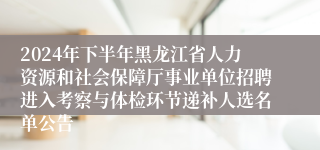 2024年下半年黑龙江省人力资源和社会保障厅事业单位招聘进入考察与体检环节递补人选名单公告